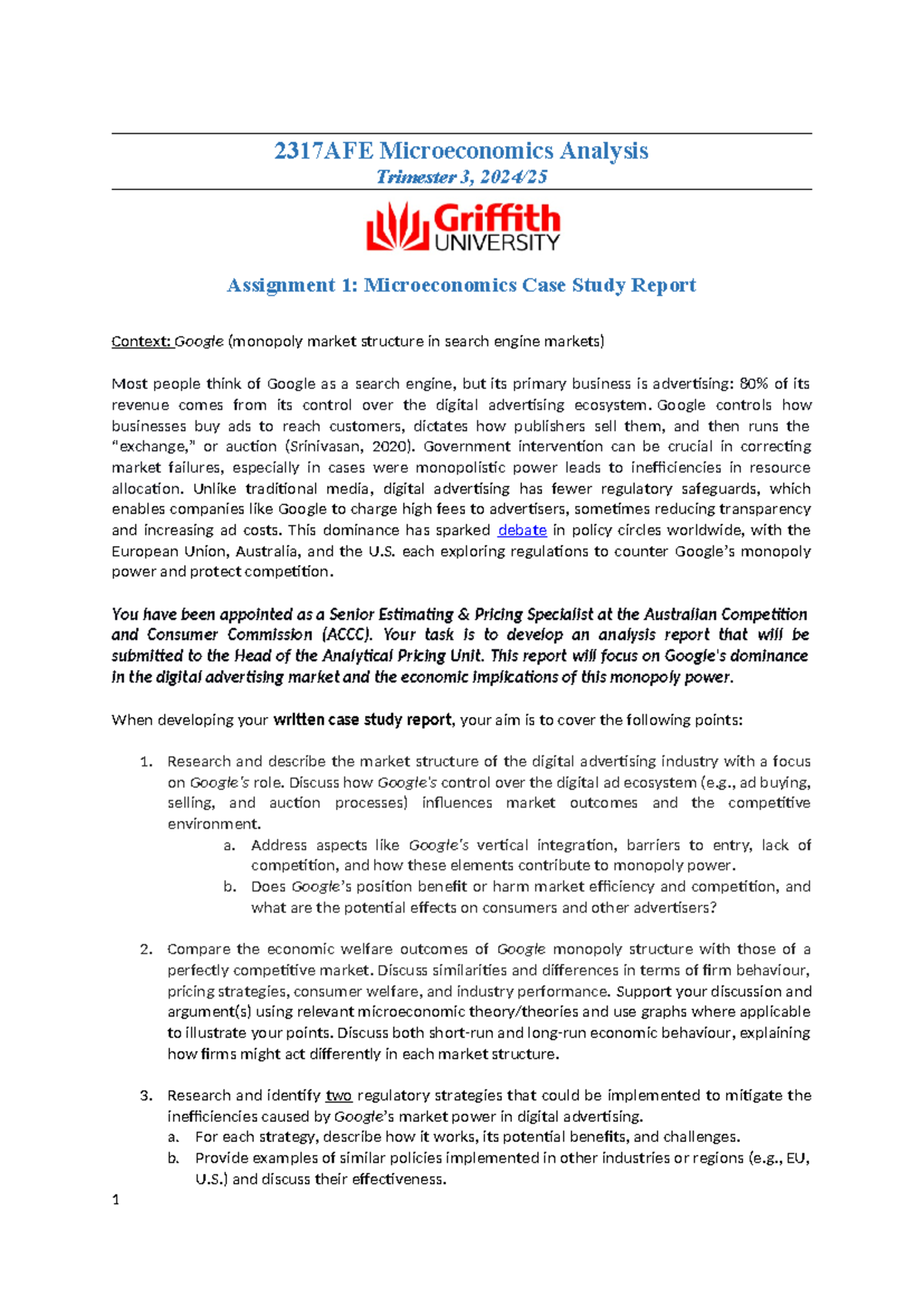 2317AFE Microeconomics Analysis
Trimester 3, 2024/25

Griffith UNIVERSITY

Assignment 1: Microeconomics Case Study Report

Context: Google (monopoly market structure in search engine markets)

Most people think of Google as a search engine, but its primary business is advertising: 80% of its revenue comes from its control over the digital advertising ecosystem. Google controls how businesses buy ads to reach customers, dictates how publishers sell them, and then runs the "exchange," or auction (Srinivasan, 2020). Government intervention can be crucial in correcting market failures, especially in cases were monopolistic power leads to inefficiencies in resource allocation. Unlike traditional media, digital advertising has fewer regulatory safeguards, which enables companies like Google to charge high fees to advertisers, sometimes reducing transparency and increasing ad costs. This dominance has sparked debate in policy circles worldwide, with the European Union, Australia, and the U.S. each exploring regulations to counter Google's monopoly power and protect competition.

You have been appointed as a Senior Estimating & Pricing Specialist at the Australian Competition and Consumer Commission (ACCC). Your task is to develop an analysis report that will be submitted to the Head of the Analytical Pricing Unit. This report will focus on Google's dominance in the digital advertising market and the economic implications of this monopoly power.

When developing your written case study report, your aim is to cover the following points:

1. Research and describe the market structure of the digital advertising industry with a focus on Google's role. Discuss how Google's control over the digital ad ecosystem (e.g., ad buying, selling, and auction processes) influences market outcomes and the competitive environment.
a. Address aspects like Google's vertical integration, barriers to entry, lack of competition, and how these elements contribute to monopoly power.
b. Does Google's position benefit or harm market efficiency and competition, and what are the potential effects on consumers and other advertisers?

2. Compare the economic welfare outcomes of Google monopoly structure with those of a perfectly competitive market. Discuss similarities and differences in terms of firm behaviour, pricing strategies, consumer welfare, and industry performance. Support your discussion and argument(s) using relevant microeconomic theory/theories and use graphs where applicable to illustrate your points. Discuss both short-run and long-run economic behaviour, explaining how firms might act differently in each market structure.

3. Research and identify two regulatory strategies that could be implemented to mitigate the inefficiencies caused by Google's market power in digital advertising.
a. For each strategy, describe how it works, its potential benefits, and challenges.
b. Provide examples of similar policies implemented in other industries or regions (e.g., EU, U.S.) and discuss their effectiveness.

1